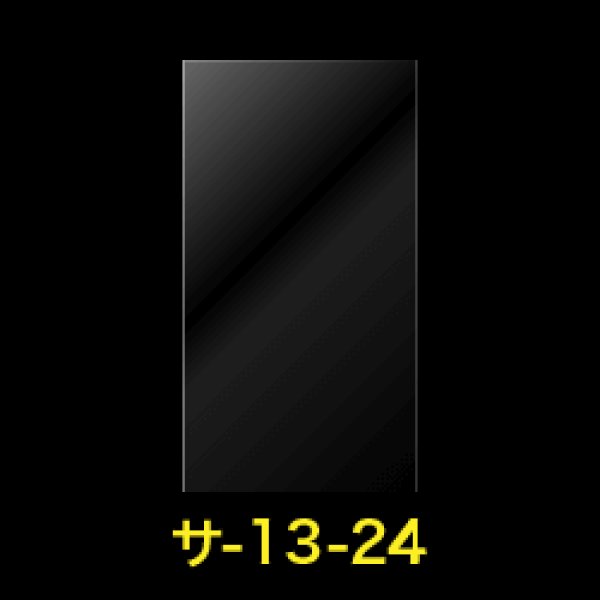 サ-13-24